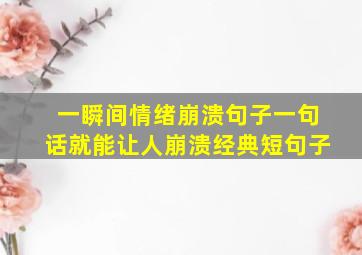 一瞬间情绪崩溃句子一句话就能让人崩溃经典短句子